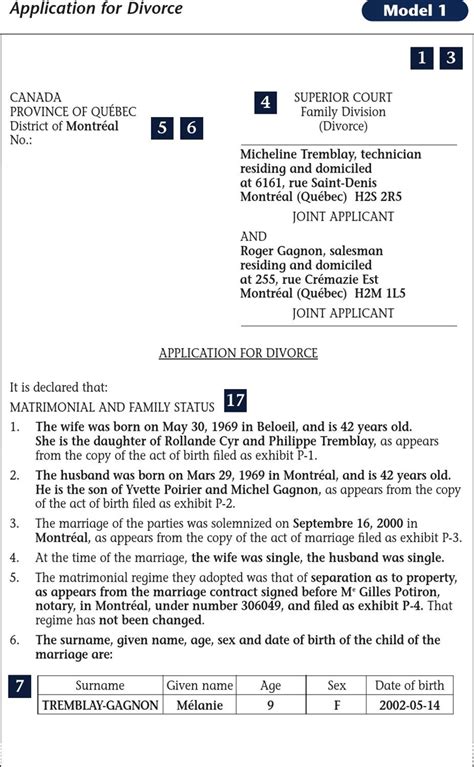 Application for Divorce

Model 1

1 3

CANADA
PROVINCE OF QUÉBEC
District of Montréal
No.:

5 6

4

SUPERIOR COURT
Family Division
(Divorce)

Micheline Tremblay, technician residing and domiciled at 6161, rue Saint-Denis Montréal (Québec) H2S 2R5

JOINT APPLICANT

AND

Roger Gagnon, salesman residing and domiciled at 255, rue Crémazie Est Montréal (Québec) H2M 1L5

JOINT APPLICANT

APPLICATION FOR DIVORCE

It is declared that:

MATRIMONIAL AND FAMILY STATUS 17

1. The wife was born on May 30, 1969 in Beloeil, and is 42 years old. She is the daughter of Rollande Cyr and Philippe Tremblay, as appears from the copy of the act of birth filed as exhibit P-1.

2. The husband was born on Mars 29, 1969 in Montréal, and is 42 years old. He is the son of Yvette Poirier and Michel Gagnon, as appears from the copy of the act of birth filed as exhibit P-2.

3. The marriage of the parties was solemnized on Septembre 16, 2000 in Montréal, as appears from the copy of the act of marriage filed as exhibit P-3.

4. At the time of the marriage, the wife was single, the husband was single.

5. The matrimonial regime they adopted was that of separation as to property, as appears from the marriage contract signed before Me Gilles Potiron, notary, in Montréal, under number 306049, and filed as exhibit P-4. That regime has not been changed.

6. The surname, given name, age, sex and date of birth of the child of the marriage are:

7

| Surname | Given name | Age | Sex | Date of birth |
|---|---|---|---|---|
| TREMBLAY-GAGNON | Mélanie | 9 | F | 2002-05-14 |